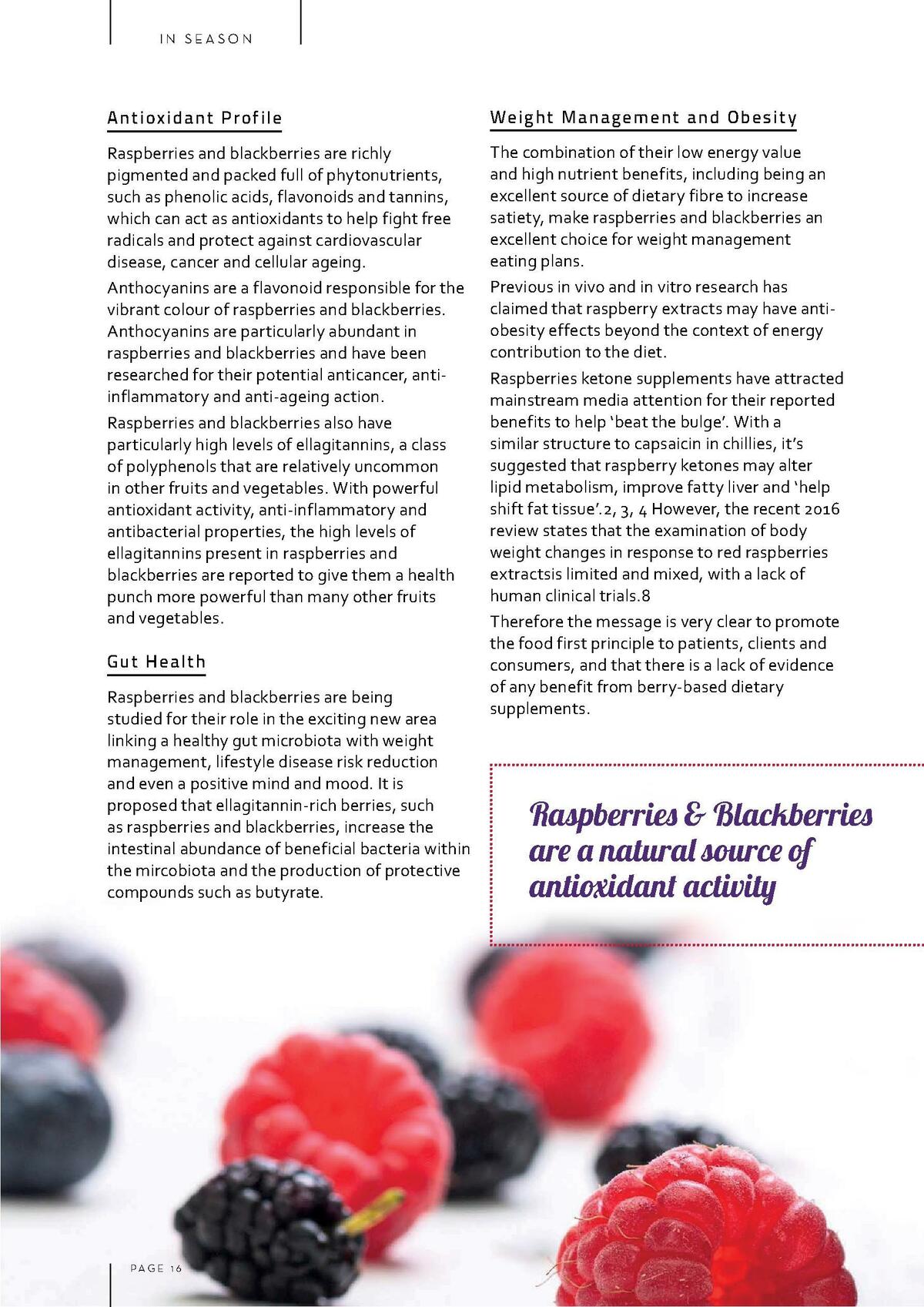 IN SEASON

Antioxidant Profile

Raspberries and blackberries are richly pigmented and packed full of phytonutrients, such as phenolic acids, flavonoids and tannins, which can act as antioxidants to help fight free radicals and protect against cardiovascular disease, cancer and cellular ageing.

Anthocyanins are a flavonoid responsible for the vibrant colour of raspberries and blackberries. Anthocyanins are particularly abundant in raspberries and blackberries and have been researched for their potential anticancer, anti-inflammatory and anti-ageing action.

Raspberries and blackberries also have particularly high levels of ellagitannins, a class of polyphenols that are relatively uncommon in other fruits and vegetables. With powerful antioxidant activity, anti-inflammatory and antibacterial properties, the high levels of ellagitannins present in raspberries and blackberries are reported to give them a health punch more powerful than many other fruits and vegetables.

Gut Health

Raspberries and blackberries are being studied for their role in the exciting new area linking a healthy gut microbiota with weight management, lifestyle disease risk reduction and even a positive mind and mood. It is proposed that ellagitannin-rich berries, such as raspberries and blackberries, increase the intestinal abundance of beneficial bacteria within the mircobiota and the production of protective compounds such as butyrate.

Weight Management and Obesity

The combination of their low energy value and high nutrient benefits, including being an excellent source of dietary fibre to increase satiety, make raspberries and blackberries an excellent choice for weight management eating plans.

Previous in vivo and in vitro research has claimed that raspberry extracts may have anti-obesity effects beyond the context of energy contribution to the diet.

Raspberries ketone supplements have attracted mainstream media attention for their reported benefits to help 'beat the bulge'. With a similar structure to capsaicin in chillies, it's suggested that raspberry ketones may alter lipid metabolism, improve fatty liver and 'help shift fat tissue'.2, 3, 4 However, the recent 2016 review states that the examination of body weight changes in response to red raspberries extractsis limited and mixed, with a lack of human clinical trials.8

Therefore the message is very clear to promote the food first principle to patients, clients and consumers, and that there is a lack of evidence of any benefit from berry-based dietary supplements.

Raspberries & Blackberries are a natural source of antioxidant activity

PAGE 16